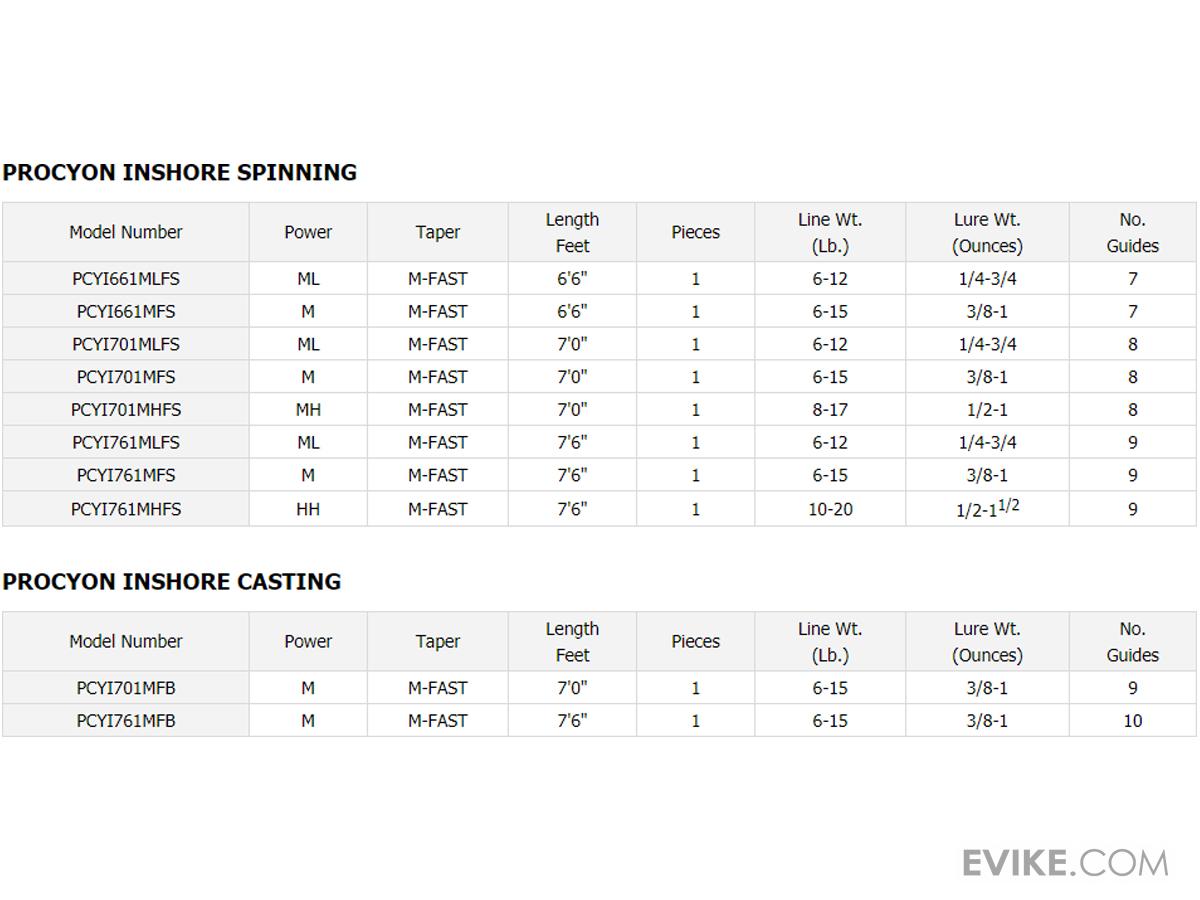 PROCYON INSHORE SPINNING

| Model Number | Power | Taper | Length Feet | Pieces | Line Wt. (Lb.) | Lure Wt. (Ounces) | No. Guides |
|---|---|---|---|---|---|---|---|
| PCYI661MLFS | ML | M-FAST | 6'6" | 1 | 6-12 | 1/4-3/4 | 7 |
| PCYI661MFS | M | M-FAST | 6'6" | 1 | 6-15 | 3/8-1 | 7 |
| PCYI701MLFS | ML | M-FAST | 7'0" | 1 | 6-12 | 1/4-3/4 | 8 |
| PCYI701MFS | M | M-FAST | 7'0" | 1 | 6-15 | 3/8-1 | 8 |
| PCYI701MHFS | MH | M-FAST | 7'0" | 1 | 8-17 | 1/2-1 | 8 |
| PCYI761MLFS | ML | M-FAST | 7'6" | 1 | 6-12 | 1/4-3/4 | 9 |
| PCYI761MFS | M | M-FAST | 7'6" | 1 | 6-15 | 3/8-1 | 9 |
| PCYI761MHFS | HH | M-FAST | 7'6" | 1 | 10-20 | 1/2-1$^{1/2}$ | 9 |

PROCYON INSHORE CASTING

| Model Number | Power | Taper | Length Feet | Pieces | Line Wt. (Lb.) | Lure Wt. (Ounces) | No. Guides |
|---|---|---|---|---|---|---|---|
| PCYI701MFB | M | M-FAST | 7'0" | 1 | 6-15 | 3/8-1 | 9 |
| PCYI761MFB | M | M-FAST | 7'6" | 1 | 6-15 | 3/8-1 | 10 |

EVIKE.COM